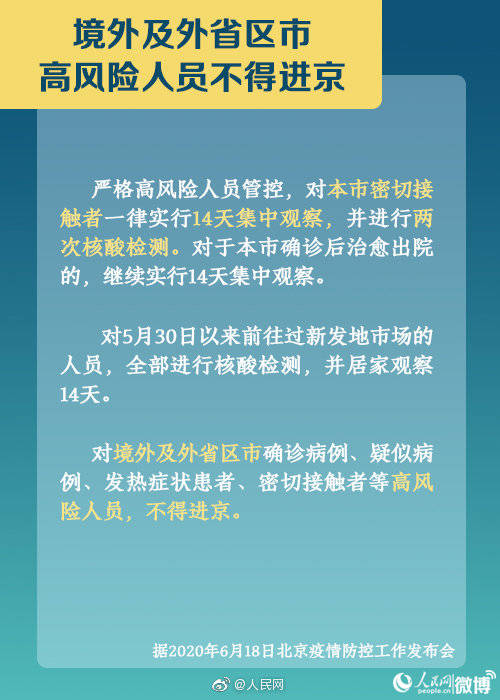 境外及外省区市
高风险人员不得进京

严格高风险人员管控，对本市密切接触者一律实行14天集中观察，并进行两次核酸检测。对于本市确诊后治愈出院的，继续实行14天集中观察。

对5月30日以来前往过新发地市场的人员，全部进行核酸检测，并居家观察14天。

对境外及外省区市确诊病例、疑似病例、发热症状患者、密切接触者等高风险人员，不得进京。

据2020年6月18日北京疫情防控工作发布会

@人民网

人民网 people.cn 微博